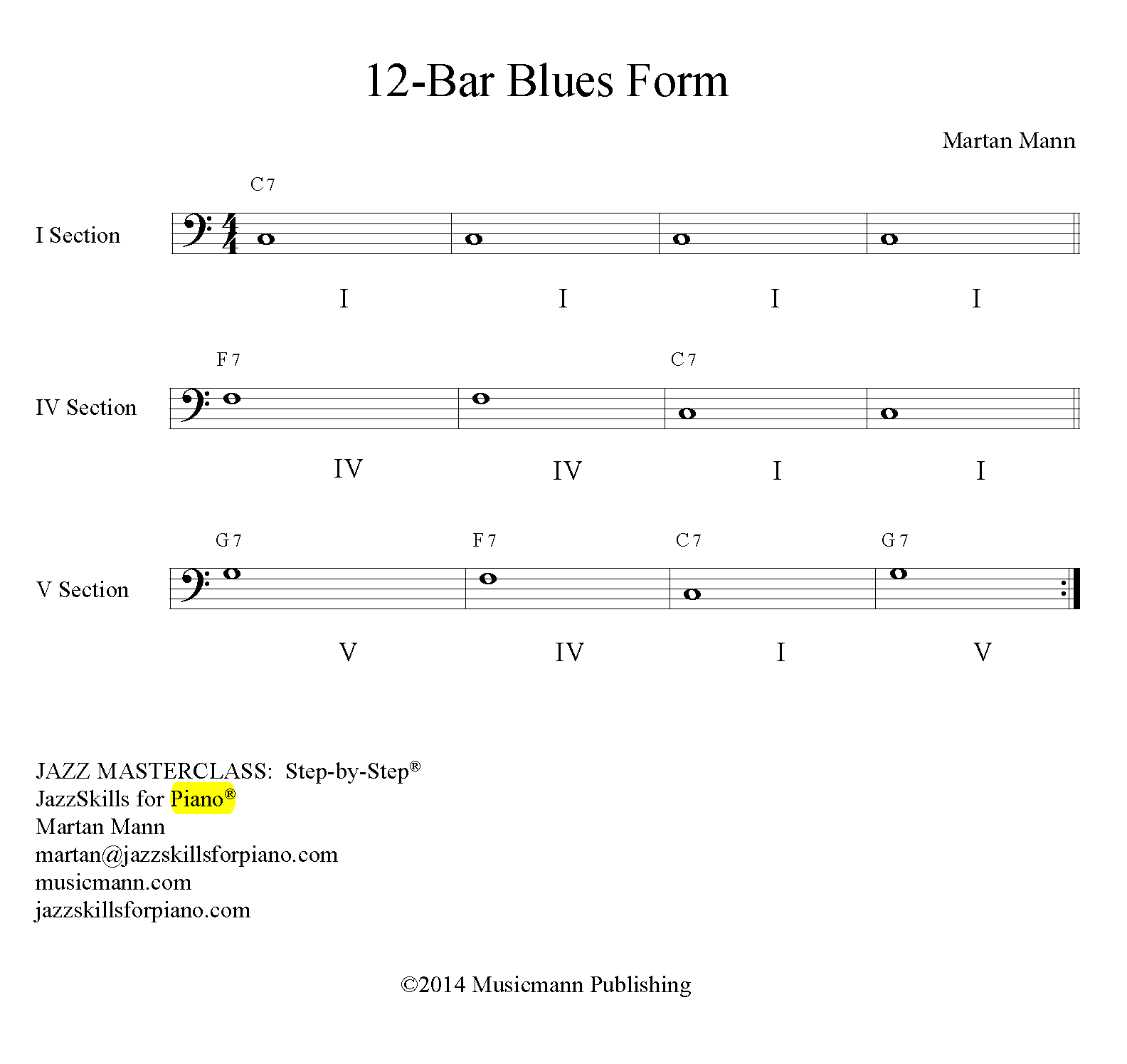 12-Bar Blues Form

Martan Mann

C7

I Section

I I I I

F7 C7

IV Section

IV IV I I

G7 F7 C7 G7

V Section

V IV I V

JAZZ MASTERCLASS: Step-by-Step®
JazzSkills for Piano®
Martan Mann
martan@jazzskillsforpiano.com
musicmann.com
jazzskillsforpiano.com

©2014 Musicmann Publishing